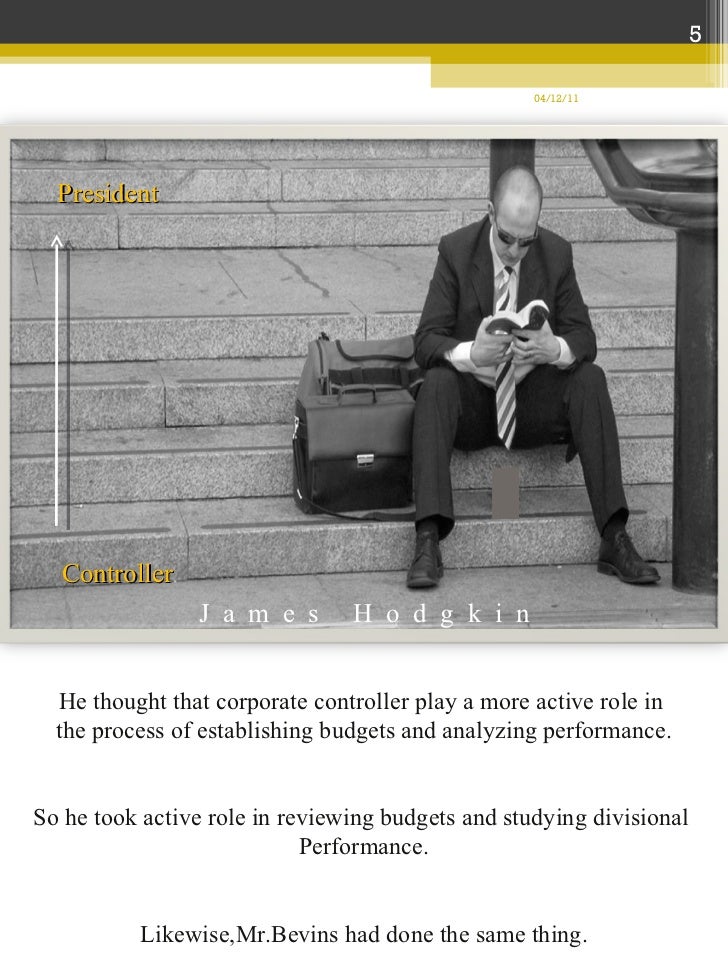 5

04/12/11

President

Controller

James Hodgkin

He thought that corporate controller play a more active role in the process of establishing budgets and analyzing performance.

So he took active role in reviewing budgets and studying divisional Performance.

Likewise,Mr.Bevins had done the same thing.